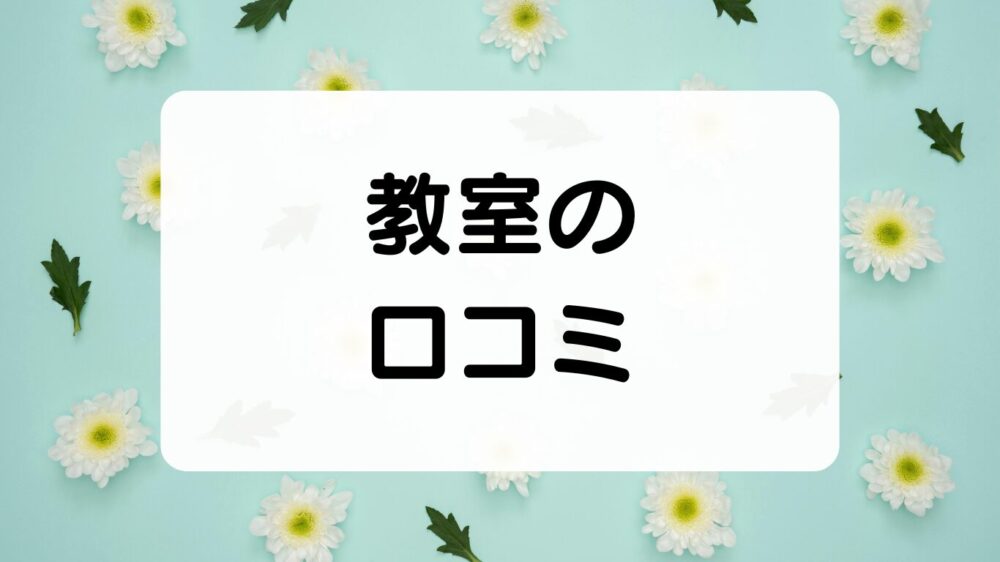 教室の
口コミ